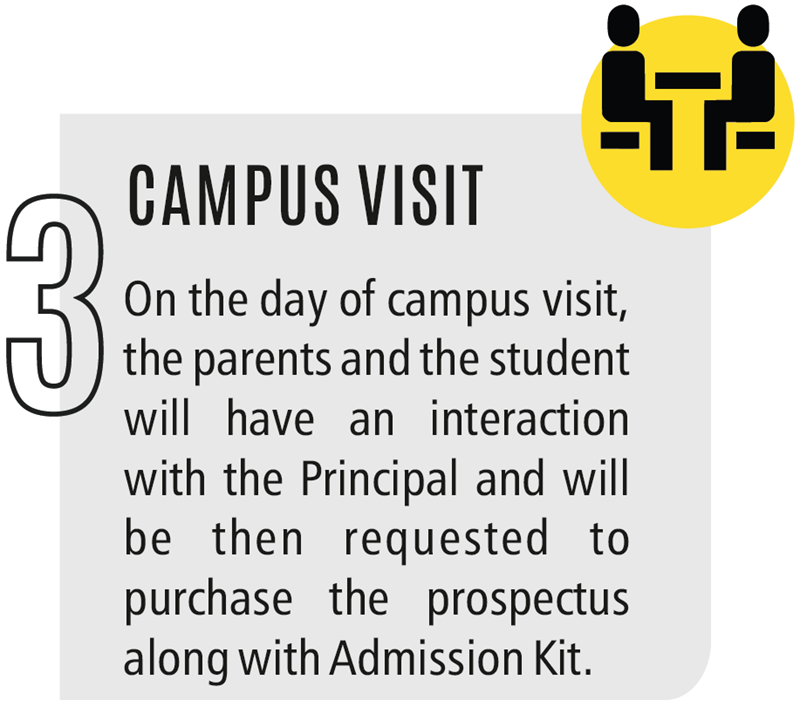 3

CAMPUS VISIT

On the day of campus visit, the parents and the student will have an interaction with the Principal and will be then requested to purchase the prospectus along with Admission Kit.